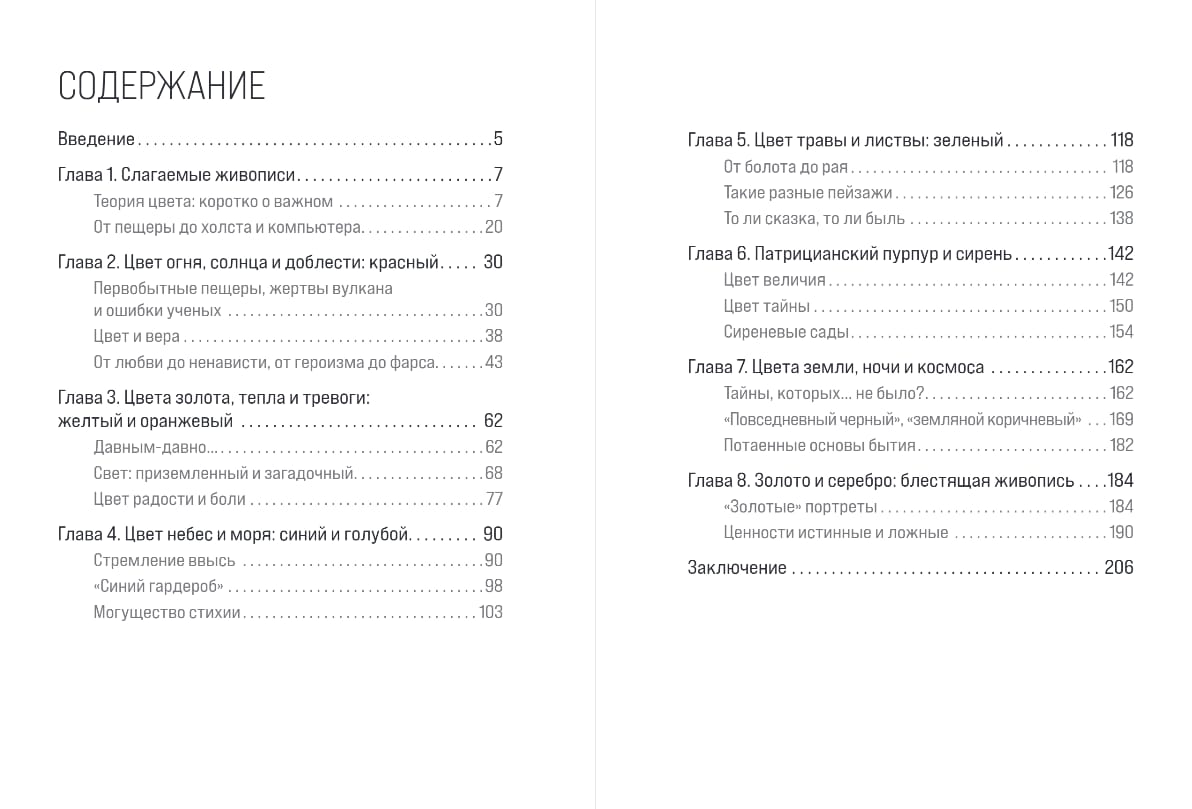 СОДЕРЖАНИЕ

Введение 5

Глава 1. Слагаемые живописи 7
Теория цвета: коротко о важном 7
От пещеры до холста и компьютера 20

Глава 2. Цвет огня, солнца и доблести: красный 30
Первобытные пещеры, жертвы вулкана и ошибки ученых 30
Цвет и вера 38
От любви до ненависти, от героизма до фарса 43

Глава 3. Цвета золота, тепла и тревоги: желтый и оранжевый 62
Давным-давно... 62
Свет: приземленный и загадочный 68
Цвет радости и боли 77

Глава 4. Цвет небес и моря: синий и голубой 90
Стремление ввысь 90
«Синий гардероб» 98
Могущество стихии 103

Глава 5. Цвет травы и листвы: зеленый 118
От болота до рая 118
Такие разные пейзажи 126
То ли сказка, то ли быль 138

Глава 6. Патрицианский пурпур и сирень 142
Цвет величия 142
Цвет тайны 150
Сиреневые сады 154

Глава 7. Цвета земли, ночи и космоса 162
Тайны, которых... не было? 162
«Повседневный черный», «земляной коричневый» 169
Потаенные основы бытия 182

Глава 8. Золото и серебро: блестящая живопись 184
«Золотые» портреты 184
Ценности истинные и ложные 190

Заключение 206